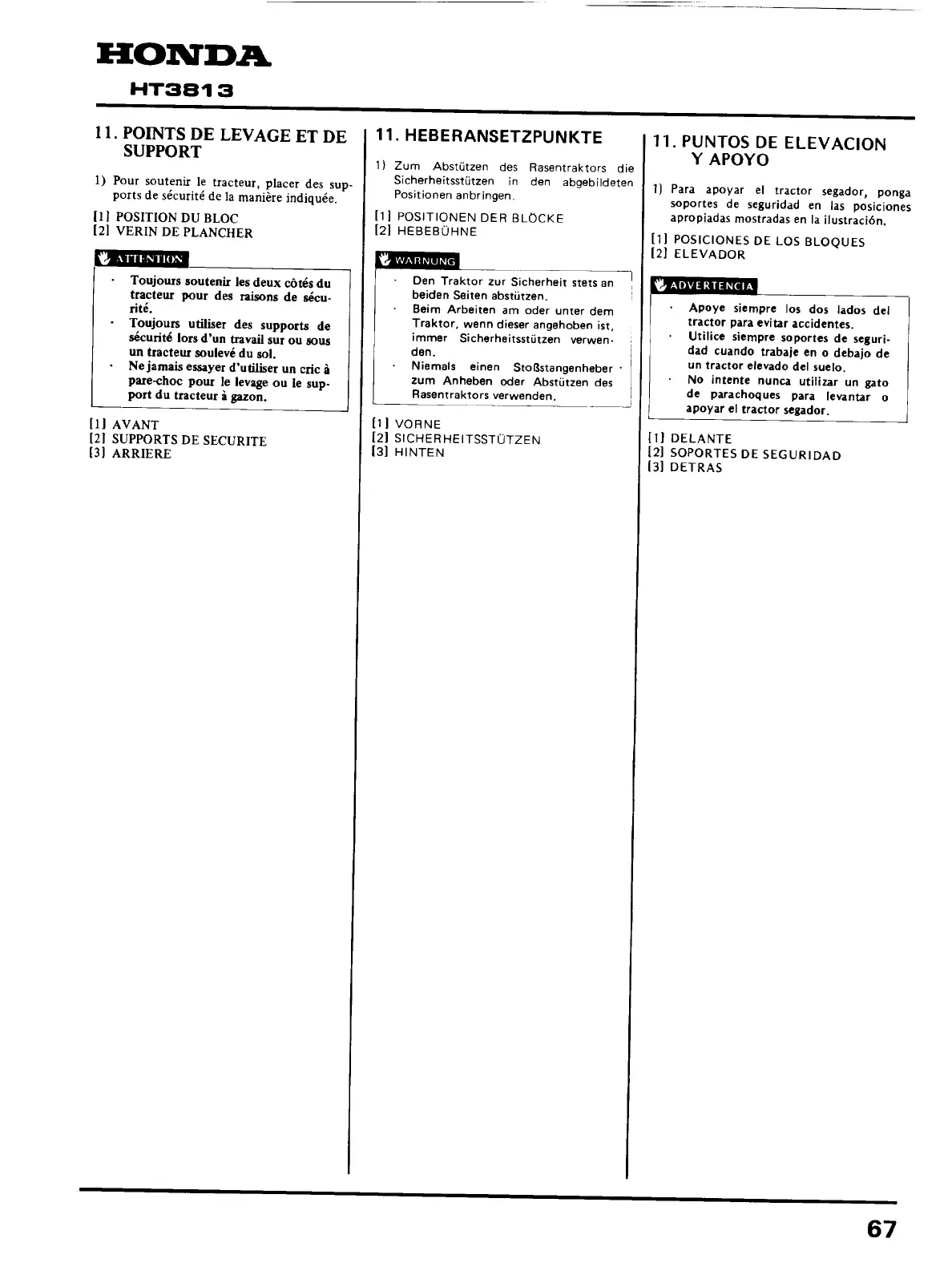 HONDA
HT3813

11. POINTS DE LEVAGE ET DE SUPPORT

1) Pour soutenir le tracteur, placer des supports de sécurité de la manière indiquée.

[1] POSITION DU BLOC
[2] VERIN DE PLANCHER

ATTENTION

· Toujours soutenir les deux côtés du tracteur pour des raisons de sécurité.
· Toujours utiliser des supports de sécurité lors d'un travail sur ou sous un tracteur soulevé du sol.
· Ne jamais essayer d'utiliser un cric à pare-choc pour le levage ou le support du tracteur à gazon.

[1] AVANT
[2] SUPPORTS DE SECURITE
[3] ARRIERE

11. HEBERANSETZPUNKTE

1) Zum Abstützen des Rasentraktors die Sicherheitsstützen in den abgebildeten Positionen anbringen.

[1] POSITIONEN DER BLÖCKE
[2] HEBEBÜHNE

WARNUNG

· Den Traktor zur Sicherheit stets an beiden Seiten abstützen.
· Beim Arbeiten am oder unter dem Traktor, wenn dieser angehoben ist, immer Sicherheitsstützen verwenden.
· Niemals einen Stoßstangenheber zum Anheben oder Abstützen des Rasentraktors verwenden.

[1] VORNE
[2] SICHERHEITSSTÜTZEN
[3] HINTEN

11. PUNTOS DE ELEVACION Y APOYO

1) Para apoyar el tractor segador, ponga soportes de seguridad en las posiciones apropiadas mostradas en la ilustración.

[1] POSICIONES DE LOS BLOQUES
[2] ELEVADOR

ADVERTENCIA

· Apoye siempre los dos lados del tractor para evitar accidentes.
· Utilice siempre soportes de seguridad cuando trabaje en o debajo de un tractor elevado del suelo.
· No intente nunca utilizar un gato de parachoques para levantar o apoyar el tractor segador.

[1] DELANTE
[2] SOPORTES DE SEGURIDAD
[3] DETRAS

67